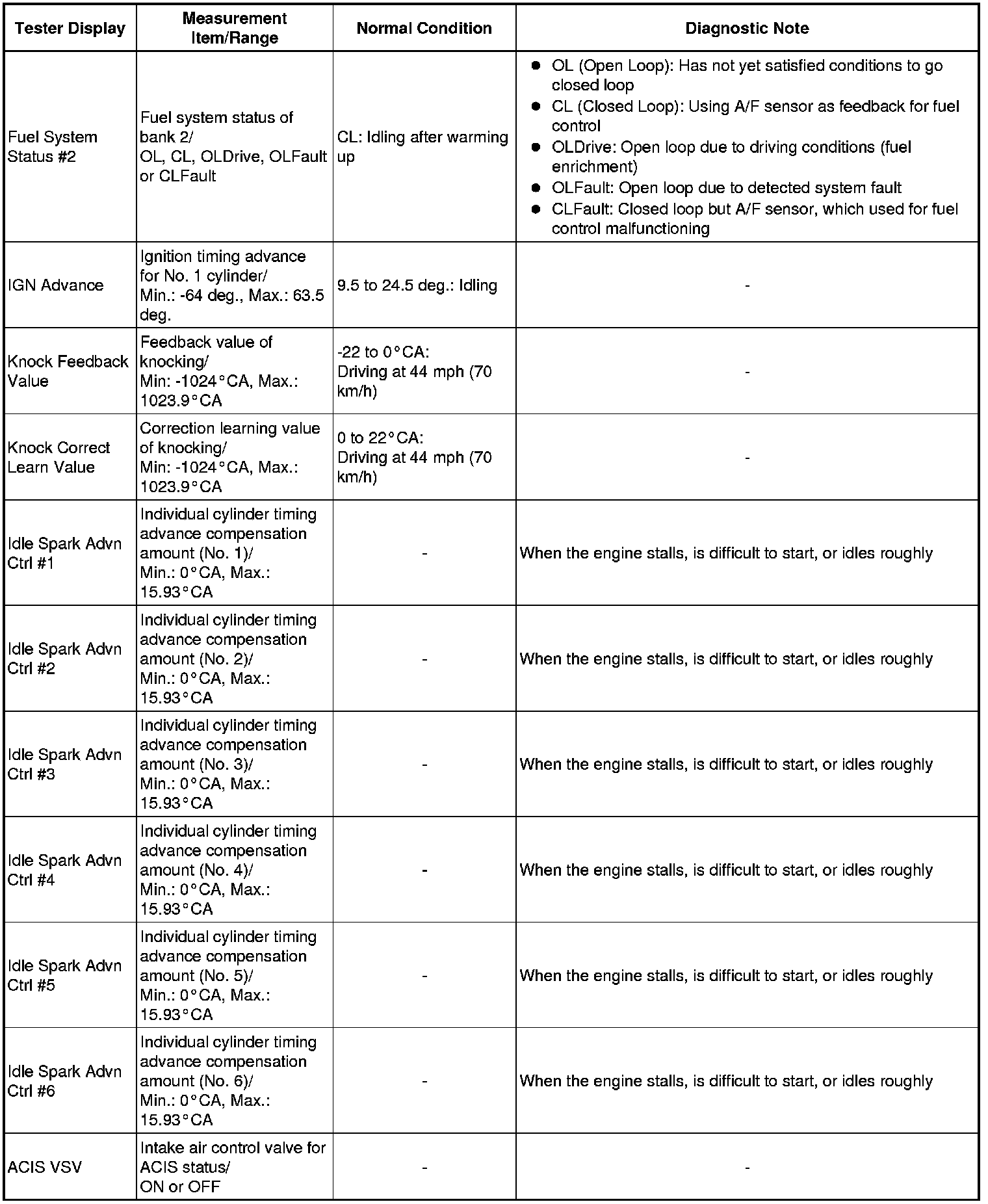 | Tester Display | Measurement Item/Range | Normal Condition | Diagnostic Note |
|---|---|---|---|
| Fuel System Status #2 | Fuel system status of bank 2/ OL, CL, OLDrive, OLFault or CLFault | CL: Idling after warming up | ● OL (Open Loop): Has not yet satisfied conditions to go closed loop ● CL (Closed Loop): Using A/F sensor as feedback for fuel control ● OLDrive: Open loop due to driving conditions (fuel enrichment) ● OLFault: Open loop due to detected system fault ● CLFault: Closed loop but A/F sensor, which used for fuel control malfunctioning |
| IGN Advance | Ignition timing advance for No. 1 cylinder/ Min.: -64 deg., Max.: 63.5 deg. | 9.5 to 24.5 deg.: Idling | - |
| Knock Feedback Value | Feedback value of knocking/ Min: -1024°CA, Max.: 1023.9°CA | -22 to 0°CA: Driving at 44 mph (70 km/h) | - |
| Knock Correct Learn Value | Correction learning value of knocking/ Min: -1024°CA, Max.: 1023.9°CA | 0 to 22°CA: Driving at 44 mph (70 km/h) | - |
| Idle Spark Advn Ctrl #1 | Individual cylinder timing advance compensation amount (No. 1)/ Min.: 0°CA, Max.: 15.93°CA | - | When the engine stalls, is difficult to start, or idles roughly |
| Idle Spark Advn Ctrl #2 | Individual cylinder timing advance compensation amount (No. 2)/ Min.: 0°CA, Max.: 15.93°CA | - | When the engine stalls, is difficult to start, or idles roughly |
| Idle Spark Advn Ctrl #3 | Individual cylinder timing advance compensation amount (No. 3)/ Min.: 0°CA, Max.: 15.93°CA | - | When the engine stalls, is difficult to start, or idles roughly |
| Idle Spark Advn Ctrl #4 | Individual cylinder timing advance compensation amount (No. 4)/ Min.: 0°CA, Max.: 15.93°CA | - | When the engine stalls, is difficult to start, or idles roughly |
| Idle Spark Advn Ctrl #5 | Individual cylinder timing advance compensation amount (No. 5)/ Min.: 0°CA, Max.: 15.93°CA | - | When the engine stalls, is difficult to start, or idles roughly |
| Idle Spark Advn Ctrl #6 | Individual cylinder timing advance compensation amount (No. 6)/ Min.: 0°CA, Max.: 15.93°CA | - | When the engine stalls, is difficult to start, or idles roughly |
| ACIS VSV | Intake air control valve for ACIS status/ ON or OFF | - | - |